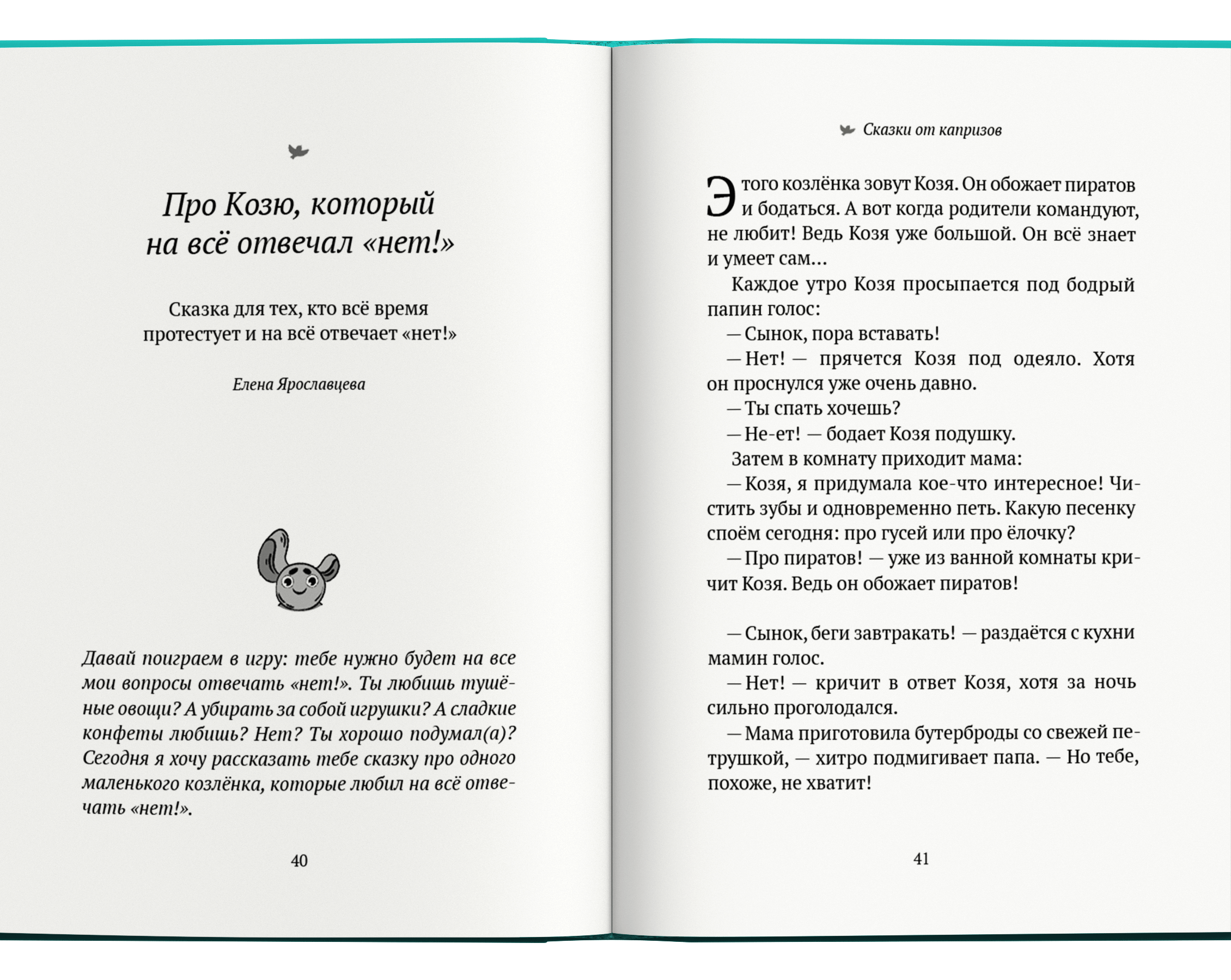 Про Козю, который на всё отвечал «нет!»

Сказка для тех, кто всё время протестует и на всё отвечает «нет!»

Елена Ярославцева

Давай поиграем в игру: тебе нужно будет на все мои вопросы отвечать «нет!». Ты любишь тушёные овощи? А убирать за собой игрушки? А сладкие конфеты любишь? Нет? Ты хорошо подумал(а)? Сегодня я хочу рассказать тебе сказку про одного маленького козлёнка, которые любил на всё отвечать «нет!».

40

Сказки от капризов

Этого козлёнка зовут Козя. Он обожает пиратов и бодаться. А вот когда родители командуют, не любит! Ведь Козя уже большой. Он всё знает и умеет сам…

Каждое утро Козя просыпается под бодрый папин голос:

— Сынок, пора вставать!

— Нет! — прячется Козя под одеяло. Хотя он проснулся уже очень давно.

— Ты спать хочешь?

— Не-ет! — бодает Козя подушку.

Затем в комнату приходит мама:

— Козя, я придумала кое-что интересное! Чистить зубы и одновременно петь. Какую песенку споём сегодня: про гусей или про ёлочку?

— Про пиратов! — уже из ванной комнаты кричит Козя. Ведь он обожает пиратов!

— Сынок, беги завтракать! — раздаётся с кухни мамин голос.

— Нет! — кричит в ответ Козя, хотя за ночь сильно проголодался.

— Мама приготовила бутерброды со свежей петрушкой, — хитро подмигивает папа. — Но тебе, похоже, не хватит!

41